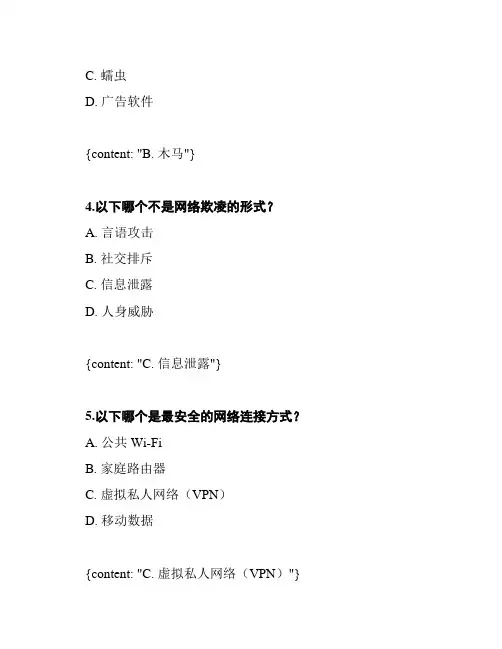 C. 蠕虫

D. 广告软件

{content: "B. 木马"}

4.以下哪个不是网络欺凌的形式？

A. 言语攻击

B. 社交排斥

C. 信息泄露

D. 人身威胁

{content: "C. 信息泄露"}

5.以下哪个是最安全的网络连接方式？

A. 公共 Wi-Fi

B. 家庭路由器

C. 虚拟私人网络（VPN）

D. 移动数据

{content: "C. 虚拟私人网络（VPN）"}